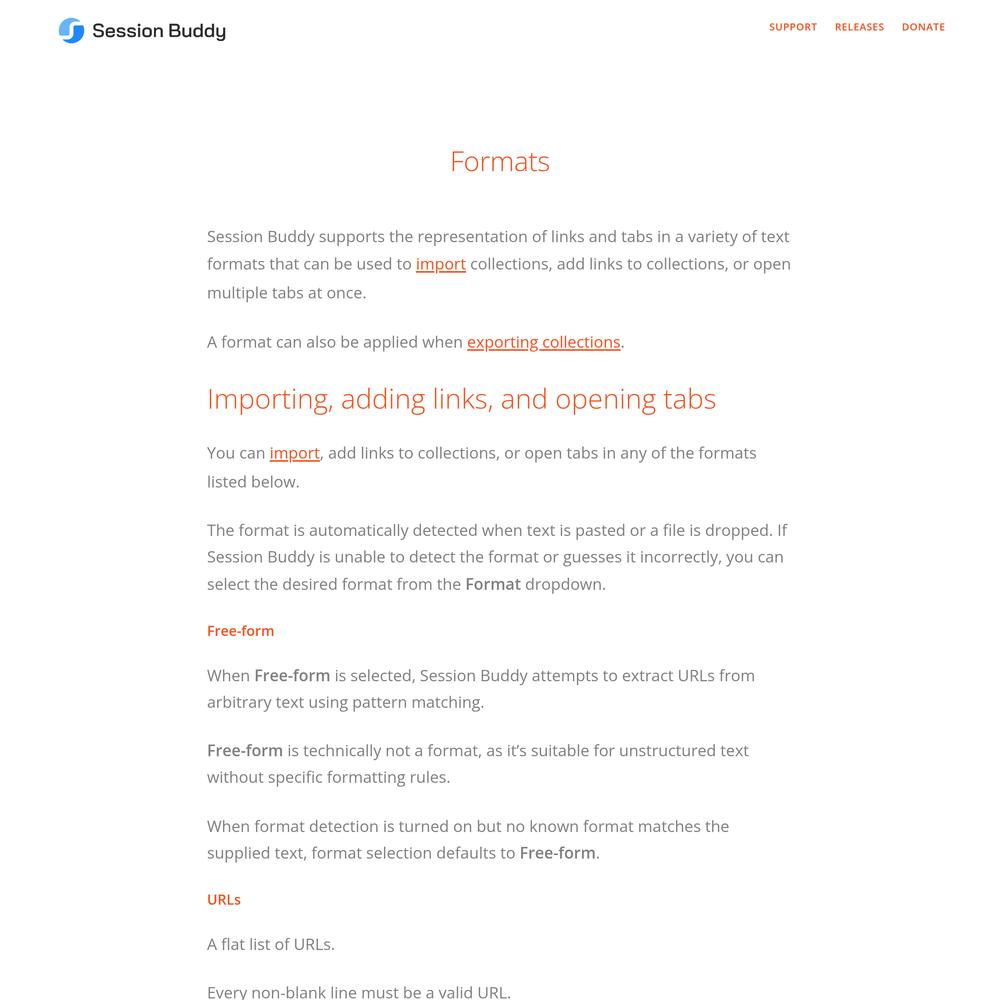 Session Buddy

SUPPORT RELEASES DONATE

Formats

Session Buddy supports the representation of links and tabs in a variety of text formats that can be used to import collections, add links to collections, or open multiple tabs at once.

A format can also be applied when exporting collections.

Importing, adding links, and opening tabs

You can import, add links to collections, or open tabs in any of the formats listed below.

The format is automatically detected when text is pasted or a file is dropped. If Session Buddy is unable to detect the format or guesses it incorrectly, you can select the desired format from the Format dropdown.

Free-form

When Free-form is selected, Session Buddy attempts to extract URLs from arbitrary text using pattern matching.

Free-form is technically not a format, as it's suitable for unstructured text without specific formatting rules.

When format detection is turned on but no known format matches the supplied text, format selection defaults to Free-form.

URLs

A flat list of URLs.

Every non-blank line must be a valid URL.